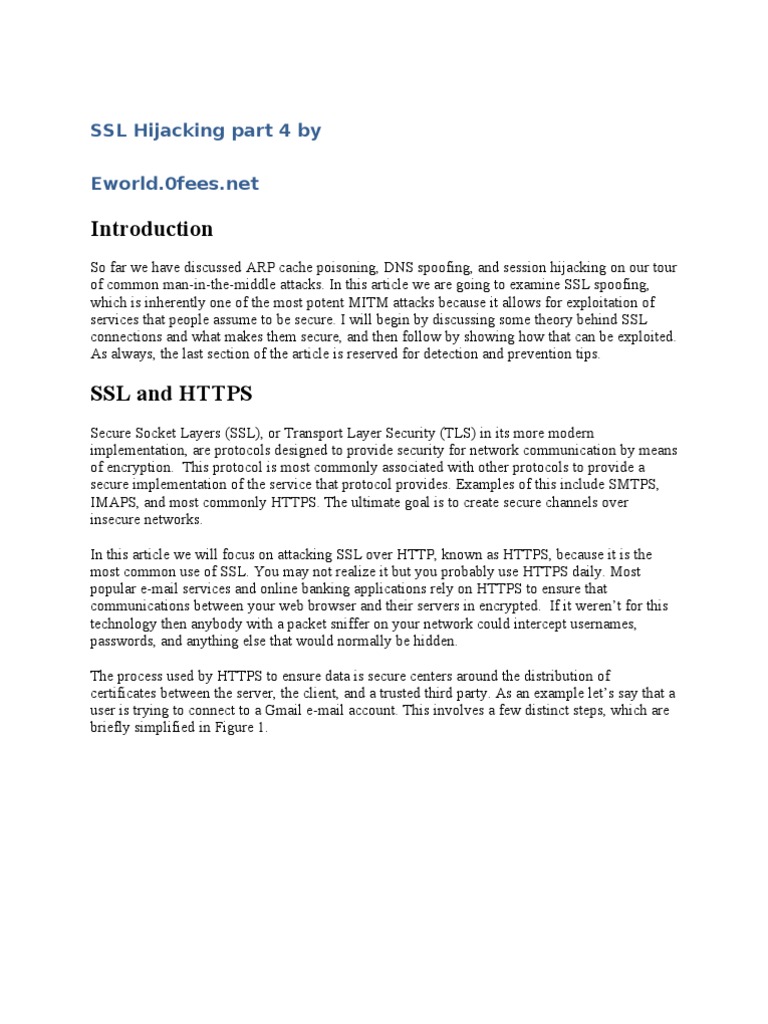 SSL Hijacking part 4 by

Eworld.0fees.net

Introduction

So far we have discussed ARP cache poisoning, DNS spoofing, and session hijacking on our tour of common man-in-the-middle attacks. In this article we are going to examine SSL spoofing, which is inherently one of the most potent MITM attacks because it allows for exploitation of services that people assume to be secure. I will begin by discussing some theory behind SSL connections and what makes them secure, and then follow by showing how that can be exploited. As always, the last section of the article is reserved for detection and prevention tips.

SSL and HTTPS

Secure Socket Layers (SSL), or Transport Layer Security (TLS) in its more modern implementation, are protocols designed to provide security for network communication by means of encryption. This protocol is most commonly associated with other protocols to provide a secure implementation of the service that protocol provides. Examples of this include SMTPS, IMAPS, and most commonly HTTPS. The ultimate goal is to create secure channels over insecure networks.

In this article we will focus on attacking SSL over HTTP, known as HTTPS, because it is the most common use of SSL. You may not realize it but you probably use HTTPS daily. Most popular e-mail services and online banking applications rely on HTTPS to ensure that communications between your web browser and their servers in encrypted. If it weren't for this technology then anybody with a packet sniffer on your network could intercept usernames, passwords, and anything else that would normally be hidden.

The process used by HTTPS to ensure data is secure centers around the distribution of certificates between the server, the client, and a trusted third party. As an example let's say that a user is trying to connect to a Gmail e-mail account. This involves a few distinct steps, which are briefly simplified in Figure 1.